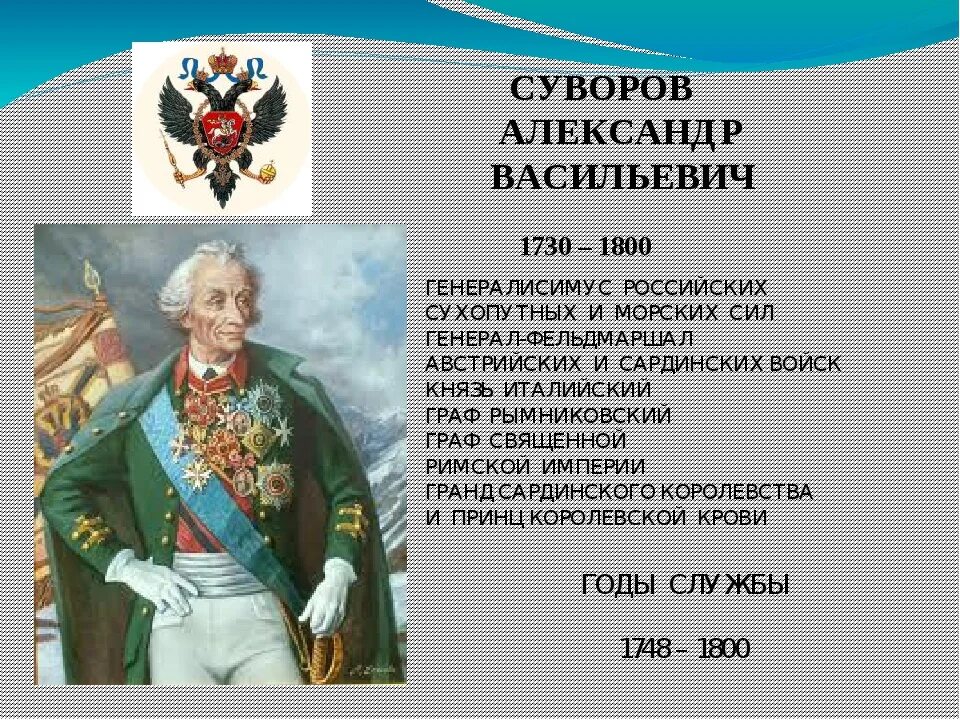 СУВОРОВ
АЛЕКСАНДР
ВАСИЛЬЕВИЧ

1730 – 1800

ГЕНЕРАЛИСИМУС РОССИЙСКИХ СУХОПУТНЫХ И МОРСКИХ СИЛ
ГЕНЕРАЛ-ФЕЛЬДМАРШАЛ АВСТРИЙСКИХ И САРДИНСКИХ ВОЙСК
КНЯЗЬ ИТАЛИЙСКИЙ
ГРАФ РЫМНИКОВСКИЙ
ГРАФ СВЯЩЕННОЙ РИМСКОЙ ИМПЕРИИ
ГРАНД САРДИНСКОГО КОРОЛЕВСТВА
И ПРИНЦ КОРОЛЕВСКОЙ КРОВИ

ГОДЫ СЛУЖБЫ

1748 – 1800